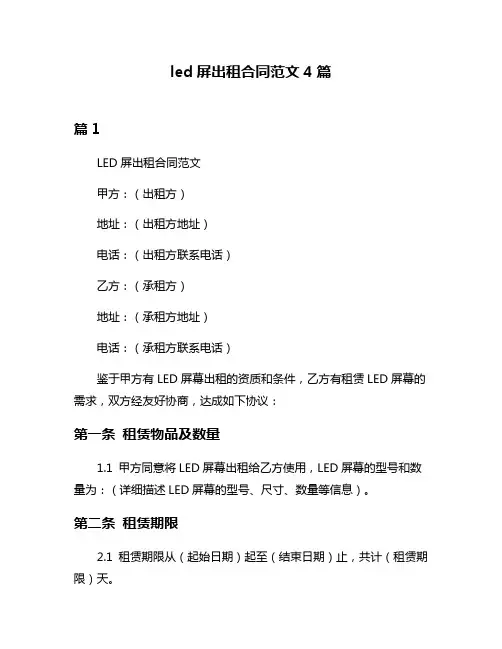 led 屏出租合同范文 4 篇

篇 1

LED 屏出租合同范文

甲方：（出租方）

地址：（出租方地址）

电话：（出租方联系电话）

乙方：（承租方）

地址：（承租方地址）

电话：（承租方联系电话）

鉴于甲方有 LED 屏幕出租的资质和条件，乙方有租赁 LED 屏幕的需求，双方经友好协商，达成如下协议：

第一条 租赁物品及数量

1.1 甲方同意将 LED 屏幕出租给乙方使用，LED 屏幕的型号和数量为：（详细描述 LED 屏幕的型号、尺寸、数量等信息）。

第二条 租赁期限

2.1 租赁期限从（起始日期）起至（结束日期）止，共计（租赁期限）天。